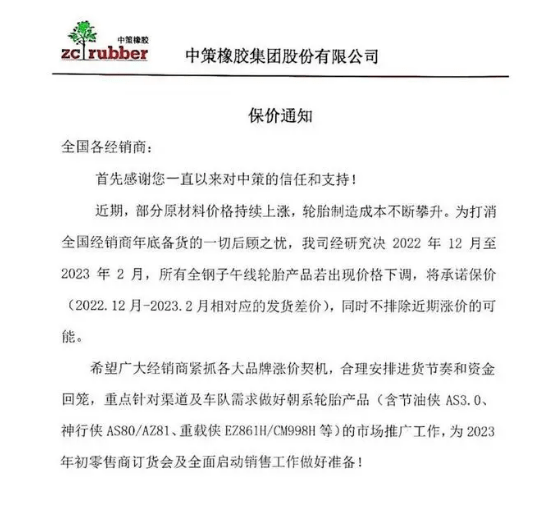 中策橡胶
zc rubber
中策橡胶集团股份有限公司

保价通知

全国各经销商：

首先感谢您一直以来对中策的信任和支持！

近期，部分原材料价格持续上涨，轮胎制造成本不断攀升。为打消全国经销商年底备货的一切后顾之忧，我司经研究决 2022 年 12 月至 2023 年 2 月，所有全钢子午线轮胎产品若出现价格下调，将承诺保价（2022.12 月-2023.2 月相对应的发货差价），同时不排除近期涨价的可能。

希望广大经销商紧抓各大品牌涨价契机，合理安排进货节奏和资金回笼，重点针对渠道及车队需求做好朝系轮胎产品（含节油侠 AS3.0、神行侠 AS80/AZ81、重载侠 EZ861H/CM998H 等）的市场推广工作，为 2023 年初零售商订货会及全面启动销售工作做好准备！